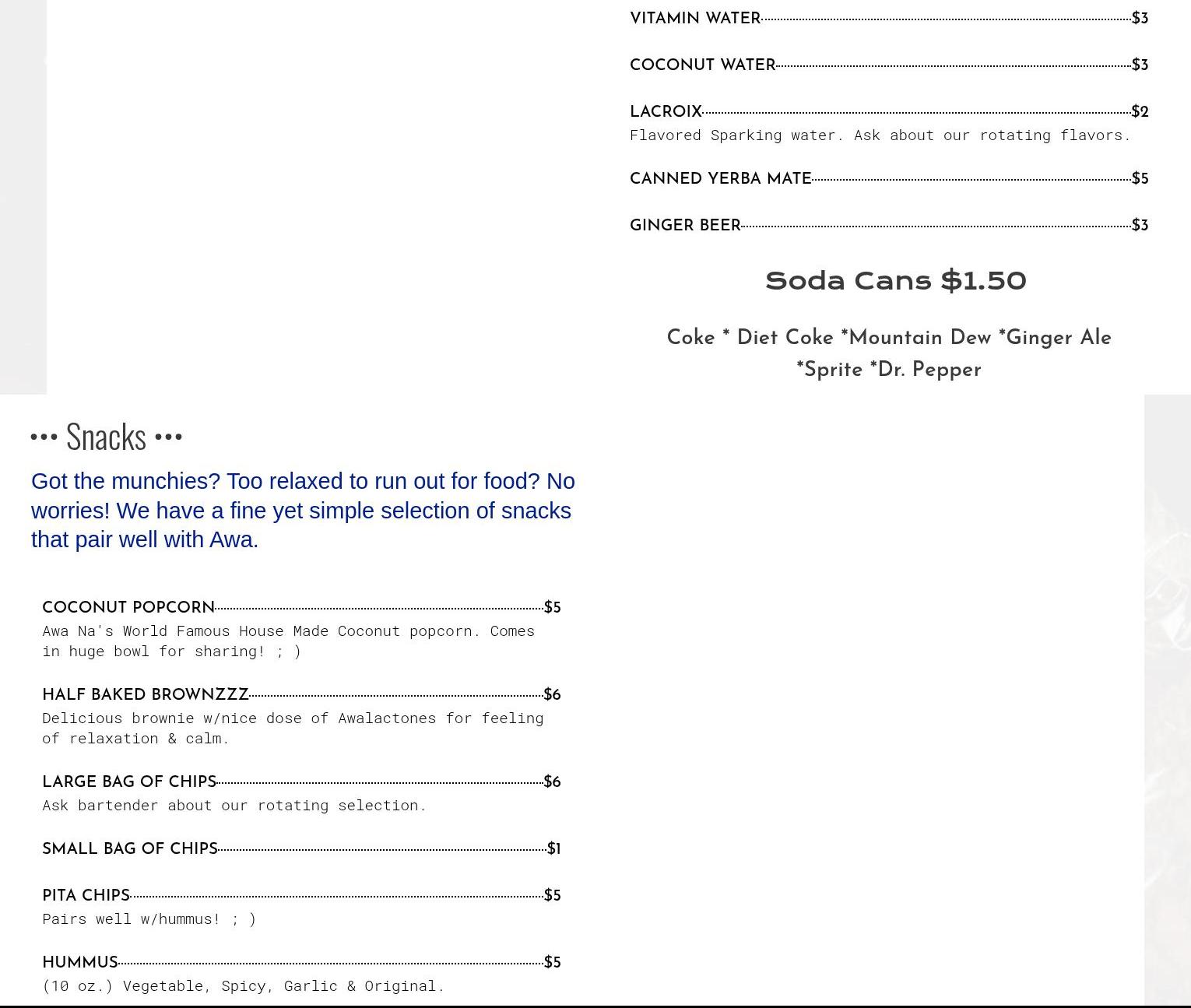 VITAMIN WATER $3

COCONUT WATER $3

LACROIX $2
Flavored Sparking water. Ask about our rotating flavors.

CANNED YERBA MATE $5

GINGER BEER $3

Soda Cans $1.50

Coke * Diet Coke *Mountain Dew *Ginger Ale *Sprite *Dr. Pepper

••• Snacks •••

Got the munchies? Too relaxed to run out for food? No worries! We have a fine yet simple selection of snacks that pair well with Awa.

COCONUT POPCORN $5
Awa Na's World Famous House Made Coconut popcorn. Comes in huge bowl for sharing! ; )

HALF BAKED BROWNZZZ $6
Delicious brownie w/nice dose of Awalactones for feeling of relaxation & calm.

LARGE BAG OF CHIPS $6
Ask bartender about our rotating selection.

SMALL BAG OF CHIPS $1

PITA CHIPS $5
Pairs well w/hummus! ; )

HUMMUS $5
(10 oz.) Vegetable, Spicy, Garlic & Original.